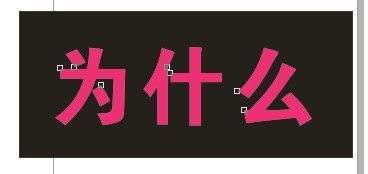 为什么